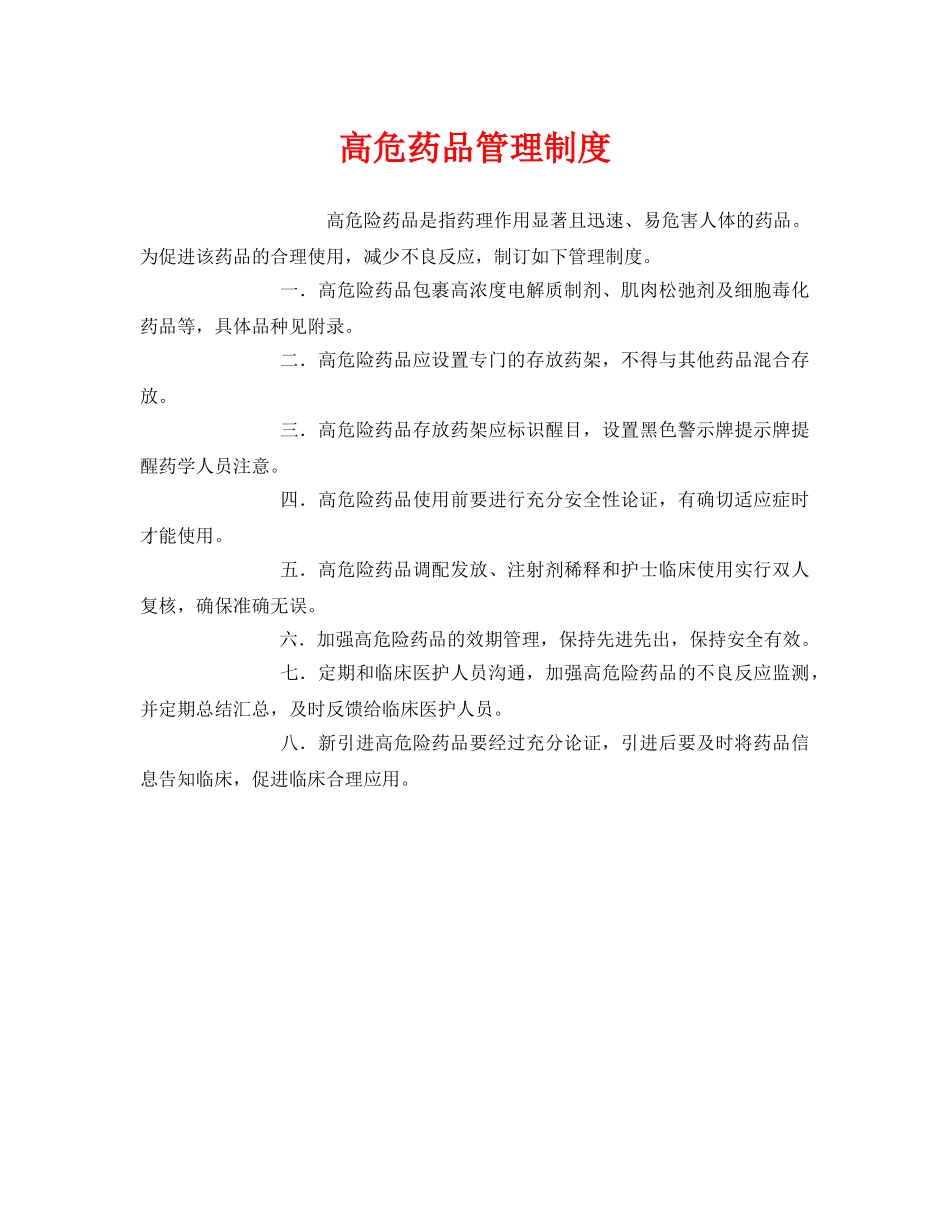 高危药品管理制度

高危险药品是指药理作用显著且迅速、易危害人体的药品。为促进该药品的合理使用，减少不良反应，制订如下管理制度。

一．高危险药品包裹高浓度电解质制剂、肌肉松弛剂及细胞毒化药品等，具体品种见附录。

二．高危险药品应设置专门的存放药架，不得与其他药品混合存放。

三．高危险药品存放药架应标识醒目，设置黑色警示牌提示牌提醒药学人员注意。

四．高危险药品使用前要进行充分安全性论证，有确切适应症时才能使用。

五．高危险药品调配发放、注射剂稀释和护士临床使用实行双人复核，确保准确无误。

六．加强高危险药品的效期管理，保持先进先出，保持安全有效。

七．定期和临床医护人员沟通，加强高危险药品的不良反应监测，并定期总结汇总，及时反馈给临床医护人员。

八．新引进高危险药品要经过充分论证，引进后要及时将药品信息告知临床，促进临床合理应用。